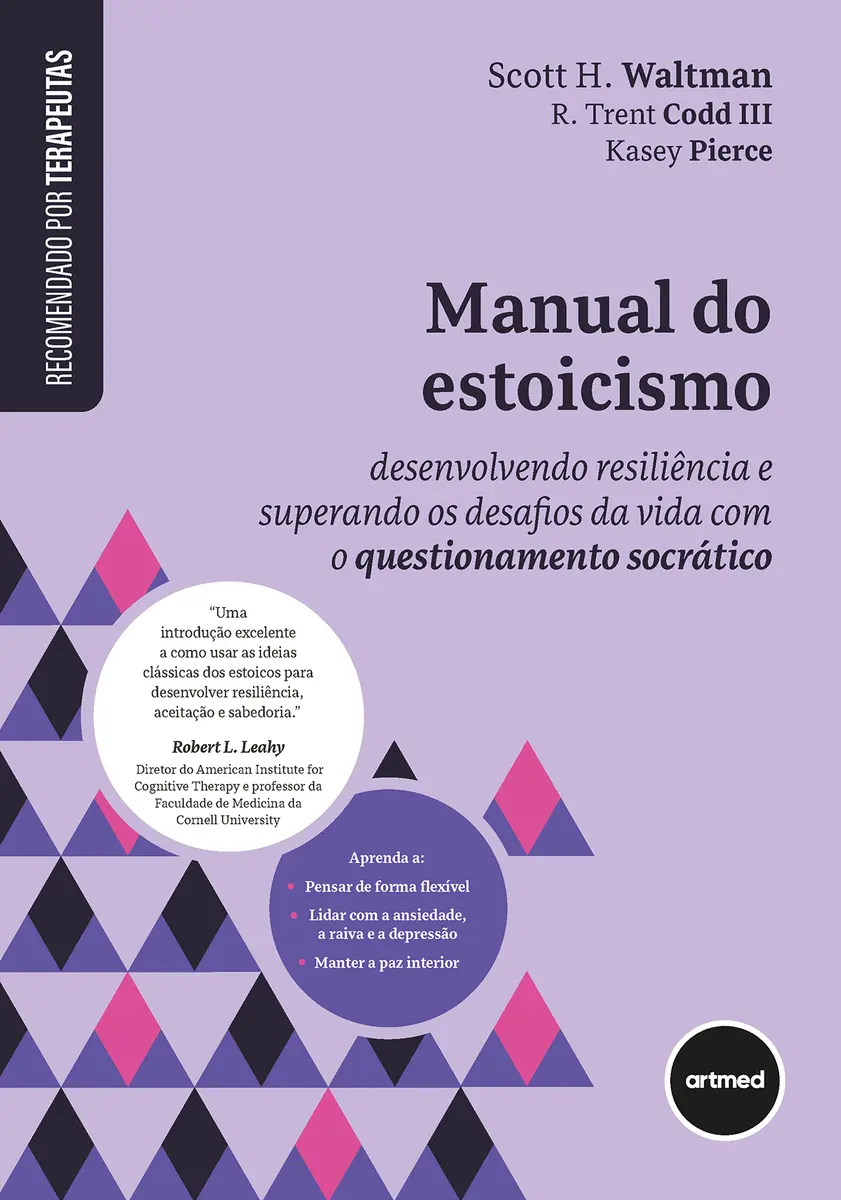 RECOMENDADO POR TERAPEUTAS

Scott H. Waltman
R. Trent Codd III
Kasey Pierce

Manual do estoicismo

desenvolvendo resiliência e superando os desafios da vida com o questionamento socrático

"Uma introdução excelente a como usar as ideias clássicas dos estoicos para desenvolver resiliência, aceitação e sabedoria."

Robert L. Leahy
Diretor do American Institute for Cognitive Therapy e professor da Faculdade de Medicina da Cornell University

Aprenda a:
• Pensar de forma flexível
• Lidar com a ansiedade, a raiva e a depressão
• Manter a paz interior

artmed